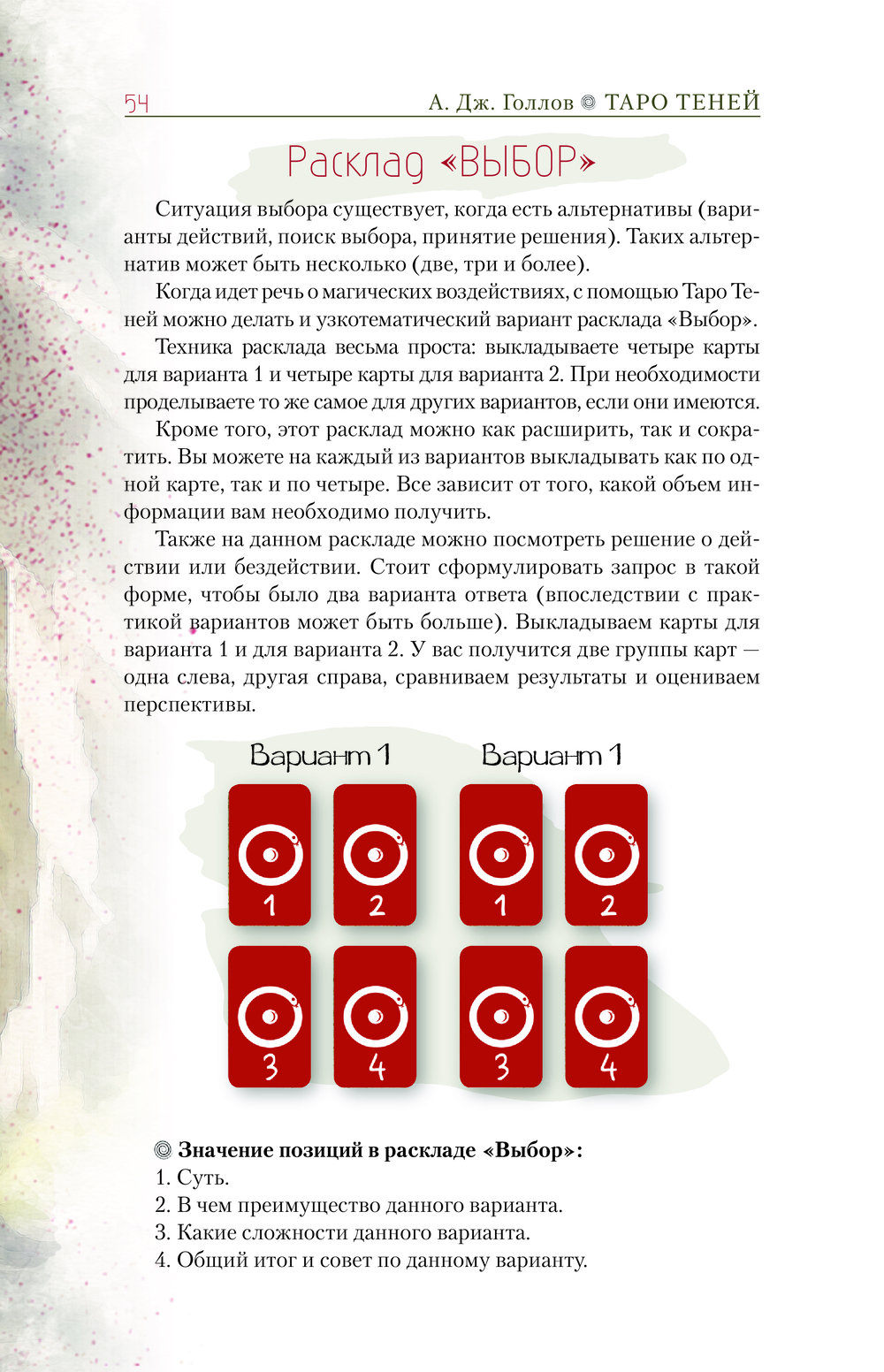 54 А. Дж. Голлов ◎ ТАРО ТЕНЕЙ

Расклад «ВЫБОР»

Ситуация выбора существует, когда есть альтернативы (варианты действий, поиск выбора, принятие решения). Таких альтернатив может быть несколько (две, три и более).

Когда идет речь о магических воздействиях, с помощью Таро Теней можно делать и узкотематический вариант расклада «Выбор».

Техника расклада весьма проста: выкладываете четыре карты для варианта 1 и четыре карты для варианта 2. При необходимости проделываете то же самое для других вариантов, если они имеются.

Кроме того, этот расклад можно как расширить, так и сократить. Вы можете на каждый из вариантов выкладывать как по одной карте, так и по четыре. Все зависит от того, какой объем информации вам необходимо получить.

Также на данном раскладе можно посмотреть решение о действии или бездействии. Стоит сформулировать запрос в такой форме, чтобы было два варианта ответа (впоследствии с практикой вариантов может быть больше). Выкладываем карты для варианта 1 и для варианта 2. У вас получится две группы карт — одна слева, другая справа, сравниваем результаты и оцениваем перспективы.

Вариант 1

1 2 3 4

Вариант 1

1 2 3 4

◎ Значение позиций в раскладе «Выбор»:
1. Суть.
2. В чем преимущество данного варианта.
3. Какие сложности данного варианта.
4. Общий итог и совет по данному варианту.